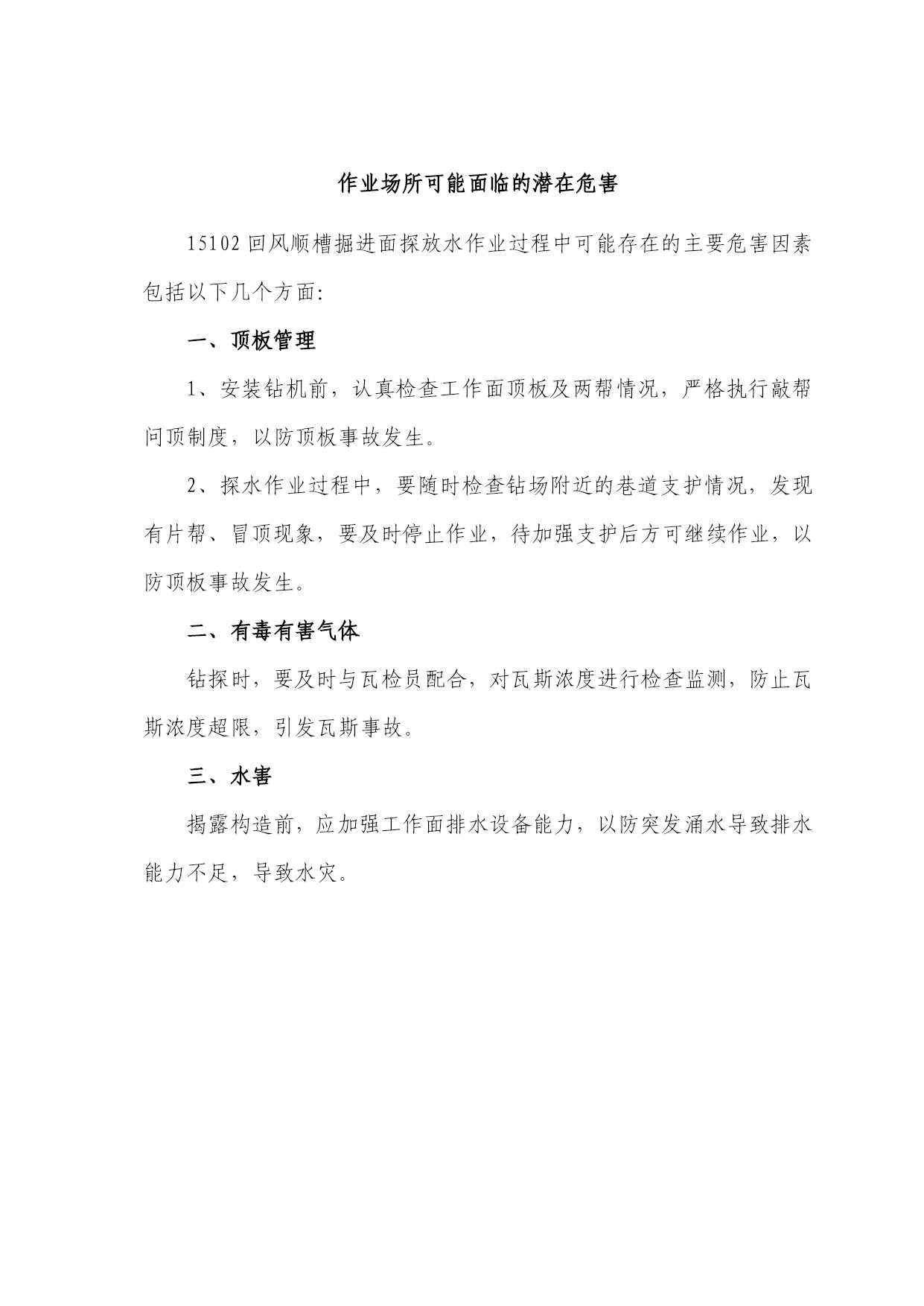 作业场所可能面临的潜在危害

15102 回风顺槽掘进面探放水作业过程中可能存在的主要危害因素包括以下几个方面:

一、顶板管理

1、安装钻机前，认真检查工作面顶板及两帮情况，严格执行敲帮问顶制度，以防顶板事故发生。

2、探水作业过程中，要随时检查钻场附近的巷道支护情况，发现有片帮、冒顶现象，要及时停止作业，待加强支护后方可继续作业，以防顶板事故发生。

二、有毒有害气体

钻探时，要及时与瓦检员配合，对瓦斯浓度进行检查监测，防止瓦斯浓度超限，引发瓦斯事故。

三、水害

揭露构造前，应加强工作面排水设备能力，以防突发涌水导致排水能力不足，导致水灾。